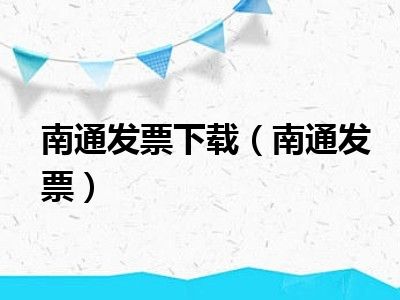 南通发票下载（南通发票）